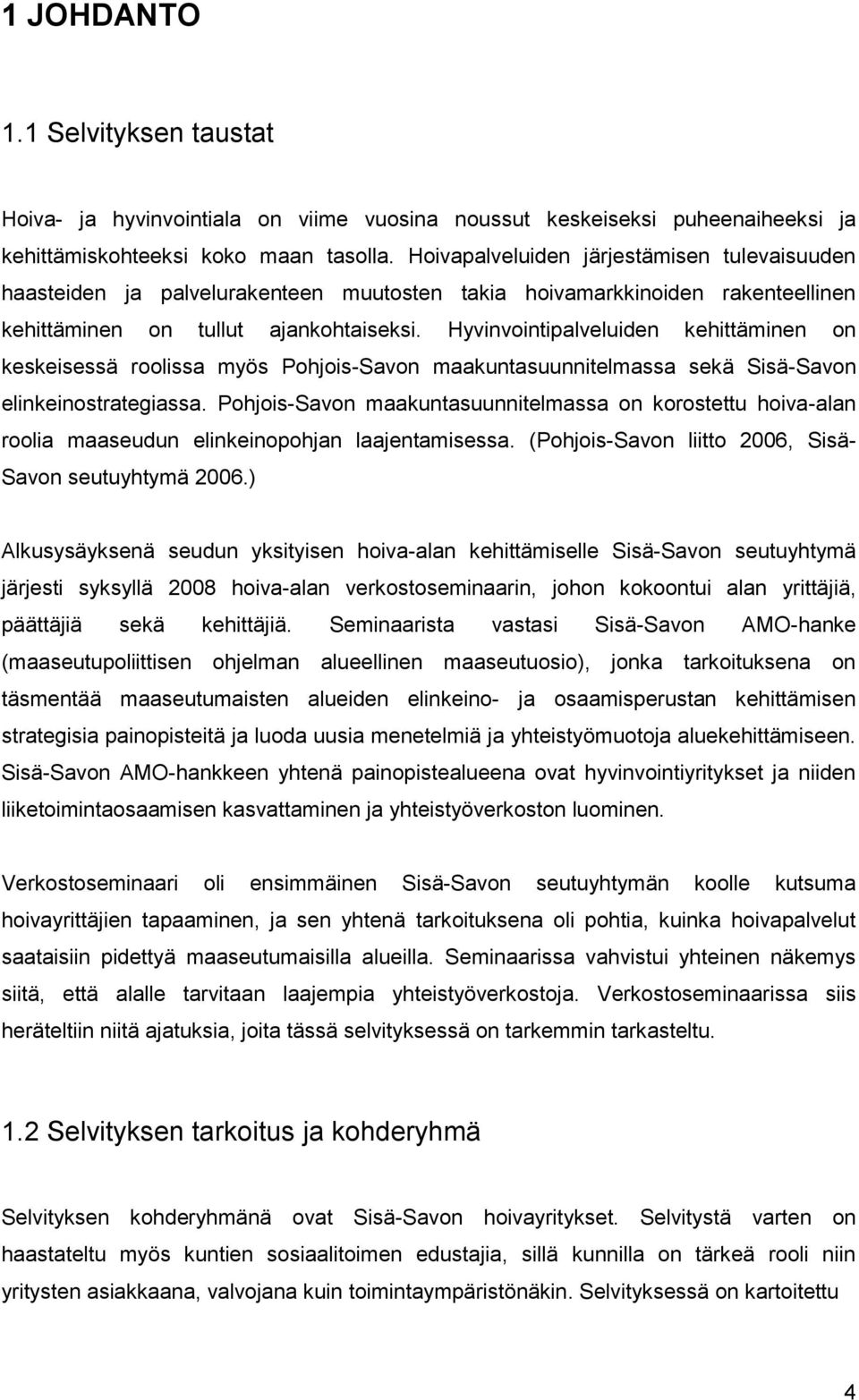 1 JOHDANTO

1.1 Selvityksen taustat

Hoiva- ja hyvinvointiala on viime vuosina noussut keskeiseksi puheenaiheeksi ja kehittämiskohteeksi koko maan tasolla. Hoivapalveluiden järjestämisen tulevaisuuden haasteiden ja palvelurakenteen muutosten takia hoivamarkkinoiden rakenteellinen kehittäminen on tullut ajankohtaiseksi. Hyvinvointipalveluiden kehittäminen on keskeisessä roolissa myös Pohjois-Savon maakuntasuunnitelmassa sekä Sisä-Savon elinkeinostrategiassa. Pohjois-Savon maakuntasuunnitelmassa on korostettu hoiva-alan roolia maaseudun elinkeinopohjan laajentamisessa. (Pohjois-Savon liitto 2006, Sisä-Savon seutuyhtymä 2006.)

Alkusysäyksenä seudun yksityisen hoiva-alan kehittämiselle Sisä-Savon seutuyhtymä järjesti syksyllä 2008 hoiva-alan verkostoseminaarin, johon kokoontui alan yrittäjiä, päättäjiä sekä kehittäjiä. Seminaarista vastasi Sisä-Savon AMO-hanke (maaseutupoliittisen ohjelman alueellinen maaseutuosio), jonka tarkoituksena on täsmentää maaseutumaisten alueiden elinkeino- ja osaamisperustan kehittämisen strategisia painopisteitä ja luoda uusia menetelmiä ja yhteistyömuotoja aluekehittämiseen. Sisä-Savon AMO-hankkeen yhtenä painopistealueena ovat hyvinvointiyritykset ja niiden liiketoimintaosaamisen kasvattaminen ja yhteistyöverkoston luominen.

Verkostoseminaari oli ensimmäinen Sisä-Savon seutuyhtymän koolle kutsuma hoivayrittäjien tapaaminen, ja sen yhtenä tarkoituksena oli pohtia, kuinka hoivapalvelut saataisiin pidettyä maaseutumaisilla alueilla. Seminaarissa vahvistui yhteinen näkemys siitä, että alalle tarvitaan laajempia yhteistyöverkostoja. Verkostoseminaarissa siis heräteltiin niitä ajatuksia, joita tässä selvityksessä on tarkemmin tarkasteltu.

1.2 Selvityksen tarkoitus ja kohderyhmä

Selvityksen kohderyhmänä ovat Sisä-Savon hoivayritykset. Selvitystä varten on haastateltu myös kuntien sosiaalitoimen edustajia, sillä kunnilla on tärkeä rooli niin yritysten asiakkaana, valvojana kuin toimintaympäristönäkin. Selvityksessä on kartoitettu

4